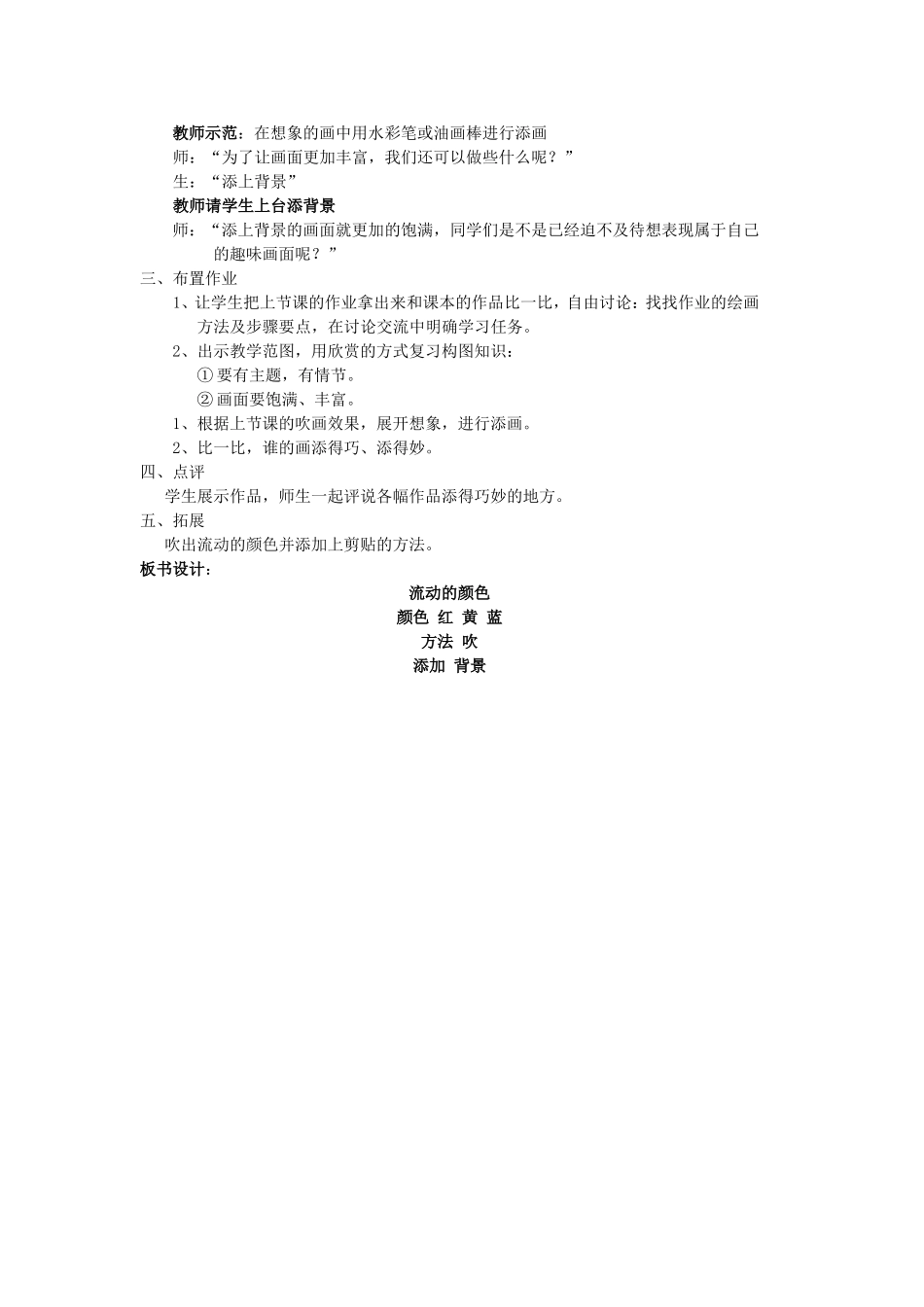 教师示范：在想象的画中用水彩笔或油画棒进行添画

师：“为了让画面更加丰富，我们还可以做些什么呢？”

生：“添上背景”

教师请学生上台添背景

师：“添上背景的画面就更加的饱满，同学们是不是已经迫不及待想表现属于自己的趣味画面呢？”

三、布置作业

1、让学生把上节课的作业拿出来和课本的作品比一比，自由讨论：找找作业的绘画方法及步骤要点，在讨论交流中明确学习任务。

2、出示教学范图，用欣赏的方式复习构图知识：

① 要有主题，有情节。

② 画面要饱满、丰富。

1、根据上节课的吹画效果，展开想象，进行添画。

2、比一比，谁的画添得巧、添得妙。

四、点评

学生展示作品，师生一起评说各幅作品添得巧妙的地方。

五、拓展

吹出流动的颜色并添加上剪贴的方法。

板书设计：

流动的颜色

颜色 红 黄 蓝

方法 吹

添加 背景